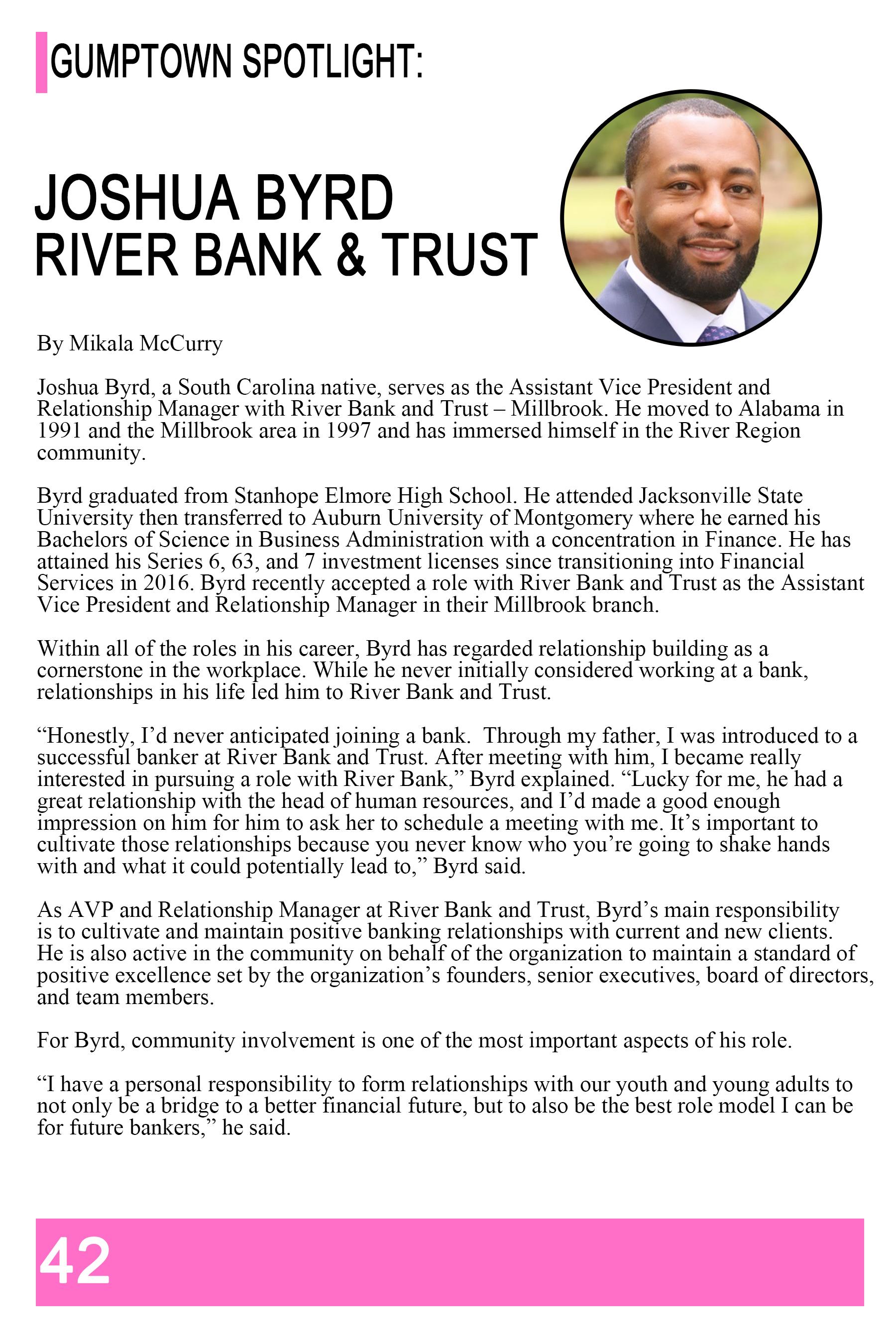 GUMPTOWN SPOTLIGHT:

JOSHUA BYRD
RIVER BANK & TRUST

By Mikala McCurry

Joshua Byrd, a South Carolina native, serves as the Assistant Vice President and Relationship Manager with River Bank and Trust – Millbrook. He moved to Alabama in 1991 and the Millbrook area in 1997 and has immersed himself in the River Region community.

Byrd graduated from Stanhope Elmore High School. He attended Jacksonville State University then transferred to Auburn University of Montgomery where he earned his Bachelors of Science in Business Administration with a concentration in Finance. He has attained his Series 6, 63, and 7 investment licenses since transitioning into Financial Services in 2016. Byrd recently accepted a role with River Bank and Trust as the Assistant Vice President and Relationship Manager in their Millbrook branch.

Within all of the roles in his career, Byrd has regarded relationship building as a cornerstone in the workplace. While he never initially considered working at a bank, relationships in his life led him to River Bank and Trust.

“Honestly, I’d never anticipated joining a bank. Through my father, I was introduced to a successful banker at River Bank and Trust. After meeting with him, I became really interested in pursuing a role with River Bank,” Byrd explained. “Lucky for me, he had a great relationship with the head of human resources, and I’d made a good enough impression on him for him to ask her to schedule a meeting with me. It’s important to cultivate those relationships because you never know who you’re going to shake hands with and what it could potentially lead to,” Byrd said.

As AVP and Relationship Manager at River Bank and Trust, Byrd’s main responsibility is to cultivate and maintain positive banking relationships with current and new clients. He is also active in the community on behalf of the organization to maintain a standard of positive excellence set by the organization’s founders, senior executives, board of directors, and team members.

For Byrd, community involvement is one of the most important aspects of his role.

“I have a personal responsibility to form relationships with our youth and young adults to not only be a bridge to a better financial future, but to also be the best role model I can be for future bankers,” he said.

42